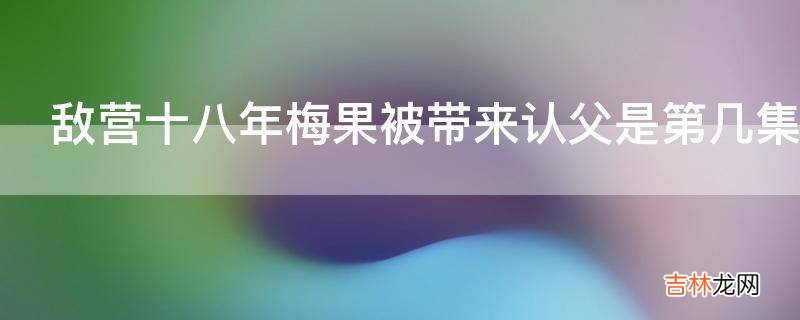 敌营十八年梅果被带来认父是第几集

吉林龙网